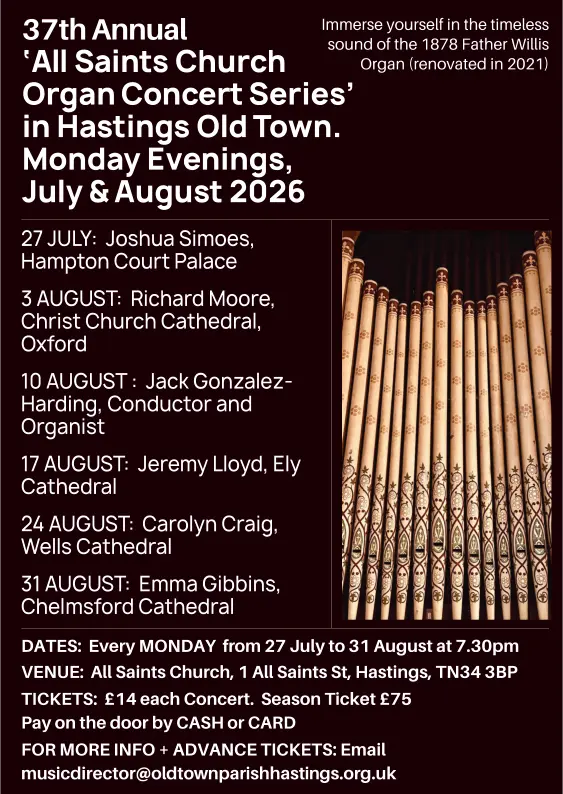 37th Annual 'All Saints Church Organ Concert Series' in Hastings Old Town. Monday Evenings, July & August 2026

Immerse yourself in the timeless sound of the 1878 Father Willis Organ (renovated in 2021)

27 JULY: Joshua Simoes, Hampton Court Palace

3 AUGUST: Richard Moore, Christ Church Cathedral, Oxford

10 AUGUST : Jack Gonzalez-Harding, Conductor and Organist

17 AUGUST: Jeremy Lloyd, Ely Cathedral

24 AUGUST: Carolyn Craig, Wells Cathedral

31 AUGUST: Emma Gibbins, Chelmsford Cathedral

DATES: Every MONDAY from 27 July to 31 August at 7.30pm
VENUE: All Saints Church, 1 All Saints St, Hastings, TN34 3BP
TICKETS: £14 each Concert. Season Ticket £75
Pay on the door by CASH or CARD
FOR MORE INFO + ADVANCE TICKETS: Email
musicdirector@oldtownparishhastings.org.uk